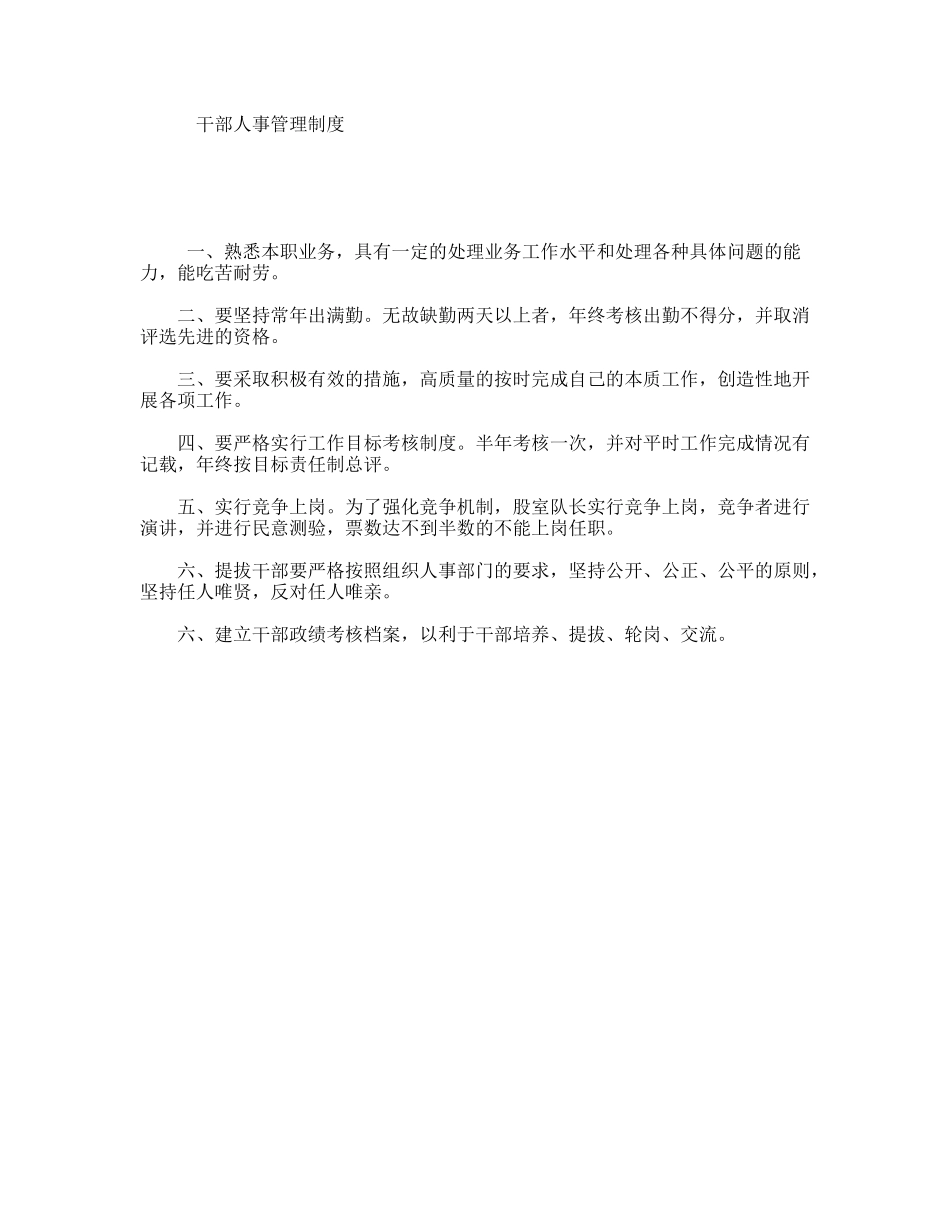 干部人事管理制度

一、熟悉本职业务，具有一定的处理业务工作水平和处理各种具体问题的能力，能吃苦耐劳。

二、要坚持常年出满勤。无故缺勤两天以上者，年终考核出勤不得分，并取消评选先进的资格。

三、要采取积极有效的措施，高质量的按时完成自己的本质工作，创造性地开展各项工作。

四、要严格实行工作目标考核制度。半年考核一次，并对平时工作完成情况有记载，年终按目标责任制总评。

五、实行竞争上岗。为了强化竞争机制，股室队长实行竞争上岗，竞争者进行演讲，并进行民意测验，票数达不到半数的不能上岗任职。

六、提拔干部要严格按照组织人事部门的要求，坚持公开、公正、公平的原则，坚持任人唯贤，反对任人唯亲。

六、建立干部政绩考核档案，以利于干部培养、提拔、轮岗、交流。